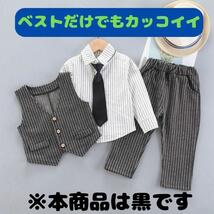 ベストだけでもカッコイイ

※本商品は黒です